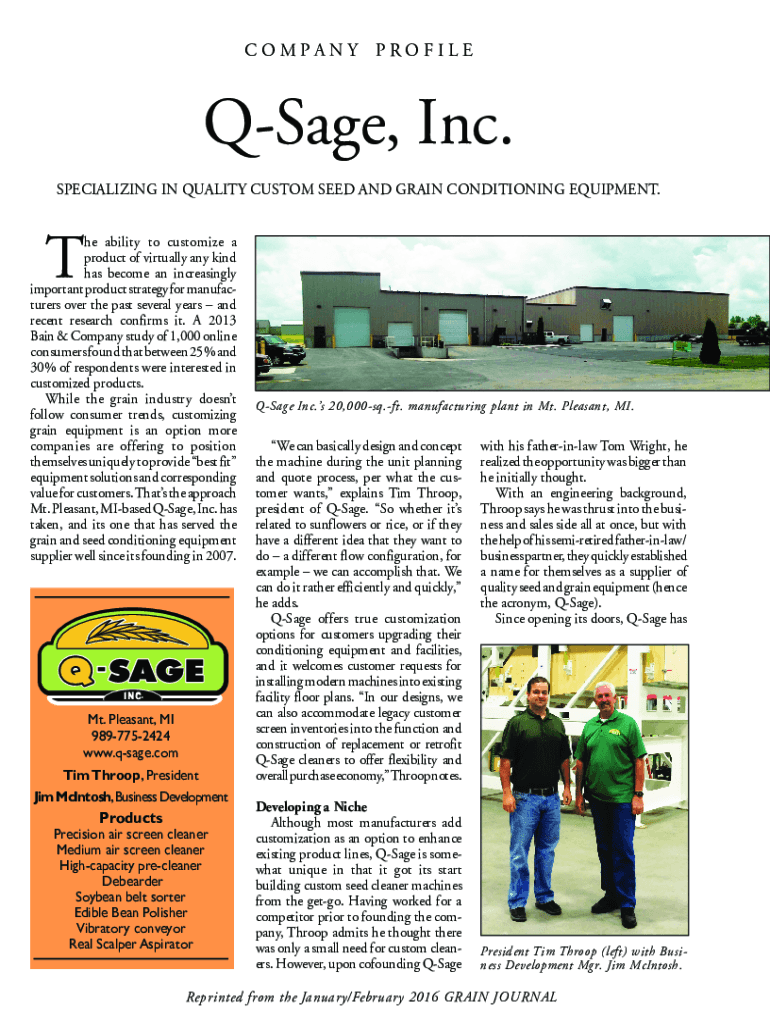 COMPANY PROFILE

Q-Sage, Inc.

SPECIALIZING IN QUALITY CUSTOM SEED AND GRAIN CONDITIONING EQUIPMENT.

The ability to customize a product of virtually any kind has become an increasingly important product strategy for manufacturers over the past several years – and recent research confirms it. A 2013 Bain & Company study of 1,000 online consumers found that between 25% and 30% of respondents were interested in customized products.

While the grain industry doesn't follow consumer trends, customizing grain equipment is an option more companies are offering to position themselves uniquely to provide "best fit" equipment solutions and corresponding value for customers. That's the approach Mt. Pleasant, MI-based Q-Sage, Inc. has taken, and its one that has served the grain and seed conditioning equipment supplier well since its founding in 2007.

Q-SAGE INC.

Mt. Pleasant, MI
989-775-2424
www.q-sage.com

Tim Throop, President
Jim McIntosh, Business Development

Products
Precision air screen cleaner
Medium air screen cleaner
High-capacity pre-cleaner
Debearder
Soybean belt sorter
Edible Bean Polisher
Vibratory conveyor
Real Scalper Aspirator

Q-Sage Inc.'s 20,000-sq.-ft. manufacturing plant in Mt. Pleasant, MI.

"We can basically design and concept the machine during the unit planning and quote process, per what the customer wants," explains Tim Throop, president of Q-Sage. "So whether it's related to sunflowers or rice, or if they have a different idea that they want to do – a different flow configuration, for example – we can accomplish that. We can do it rather efficiently and quickly," he adds.

Q-Sage offers true customization options for customers upgrading their conditioning equipment and facilities, and it welcomes customer requests for installing modern machines into existing facility floor plans. "In our designs, we can also accommodate legacy customer screen inventories into the function and construction of replacement or retrofit Q-Sage cleaners to offer flexibility and overall purchase economy," Throop notes.

Developing a Niche

Although most manufacturers add customization as an option to enhance existing product lines, Q-Sage is somewhat unique in that it got its start building custom seed cleaner machines from the get-go. Having worked for a competitor prior to founding the company, Throop admits he thought there was only a small need for custom cleaners. However, upon cofounding Q-Sage with his father-in-law Tom Wright, he realized the opportunity was bigger than he initially thought.

With an engineering background, Throop says he was thrust into the business and sales side all at once, but with the help of his semi-retired father-in-law/business partner, they quickly established a name for themselves as a supplier of quality seed and grain equipment (hence the acronym, Q-Sage).

Since opening its doors, Q-Sage has

President Tim Throop (left) with Business Development Mgr. Jim McIntosh.

Reprinted from the January/February 2016 GRAIN JOURNAL